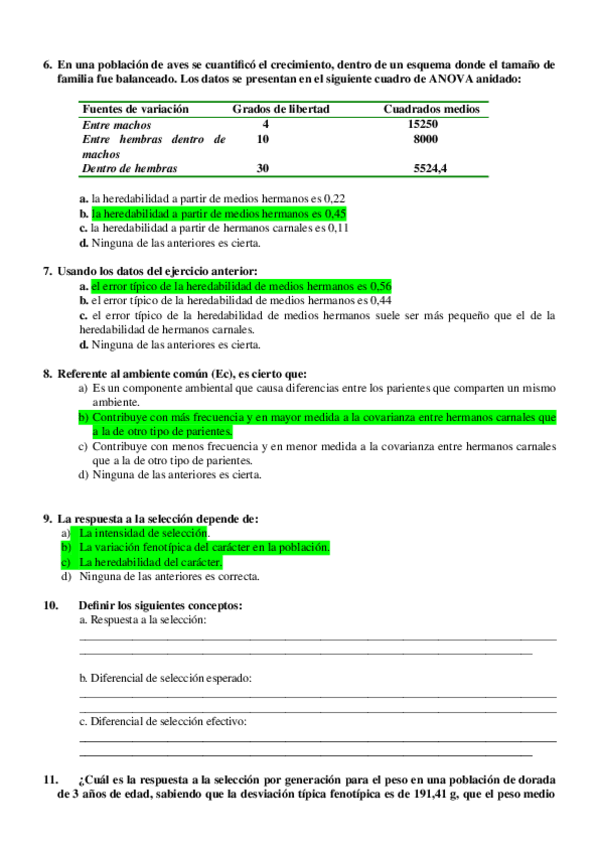 6. En una población de aves se cuantificó el crecimiento, dentro de un esquema donde el tamaño de familia fue balanceado. Los datos se presentan en el siguiente cuadro de ANOVA anidado:

| Fuentes de variación | Grados de libertad | Cuadrados medios |
|---|---|---|
| Entre machos | 4 | 15250 |
| Entre hembras dentro de machos | 10 | 8000 |
| Dentro de hembras | 30 | 5524,4 |

a. la heredabilidad a partir de medios hermanos es 0,22
b. la heredabilidad a partir de medios hermanos es 0,45
c. la heredabilidad a partir de hermanos carnales es 0,11
d. Ninguna de las anteriores es cierta.

7. Usando los datos del ejercicio anterior:
a. el error típico de la heredabilidad de medios hermanos es 0,56
b. el error típico de la heredabilidad de medios hermanos es 0,44
c. el error típico de la heredabilidad de medios hermanos suele ser más pequeño que el de la heredabilidad de hermanos carnales.
d. Ninguna de las anteriores es cierta.

8. Referente al ambiente común (Ec), es cierto que:
a) Es un componente ambiental que causa diferencias entre los parientes que comparten un mismo ambiente.
b) Contribuye con más frecuencia y en mayor medida a la covarianza entre hermanos carnales que a la de otro tipo de parientes.
c) Contribuye con menos frecuencia y en menor medida a la covarianza entre hermanos carnales que a la de otro tipo de parientes.
d) Ninguna de las anteriores es cierta.

9. La respuesta a la selección depende de:
a) La intensidad de selección.
b) La variación fenotípica del carácter en la población.
c) La heredabilidad del carácter.
d) Ninguna de las anteriores es correcta.

10. Definir los siguientes conceptos:
a. Respuesta a la selección:

b. Diferencial de selección esperado:

c. Diferencial de selección efectivo:

11. ¿Cuál es la respuesta a la selección por generación para el peso en una población de dorada de 3 años de edad, sabiendo que la desviación típica fenotípica es de 191,41 g, que el peso medio